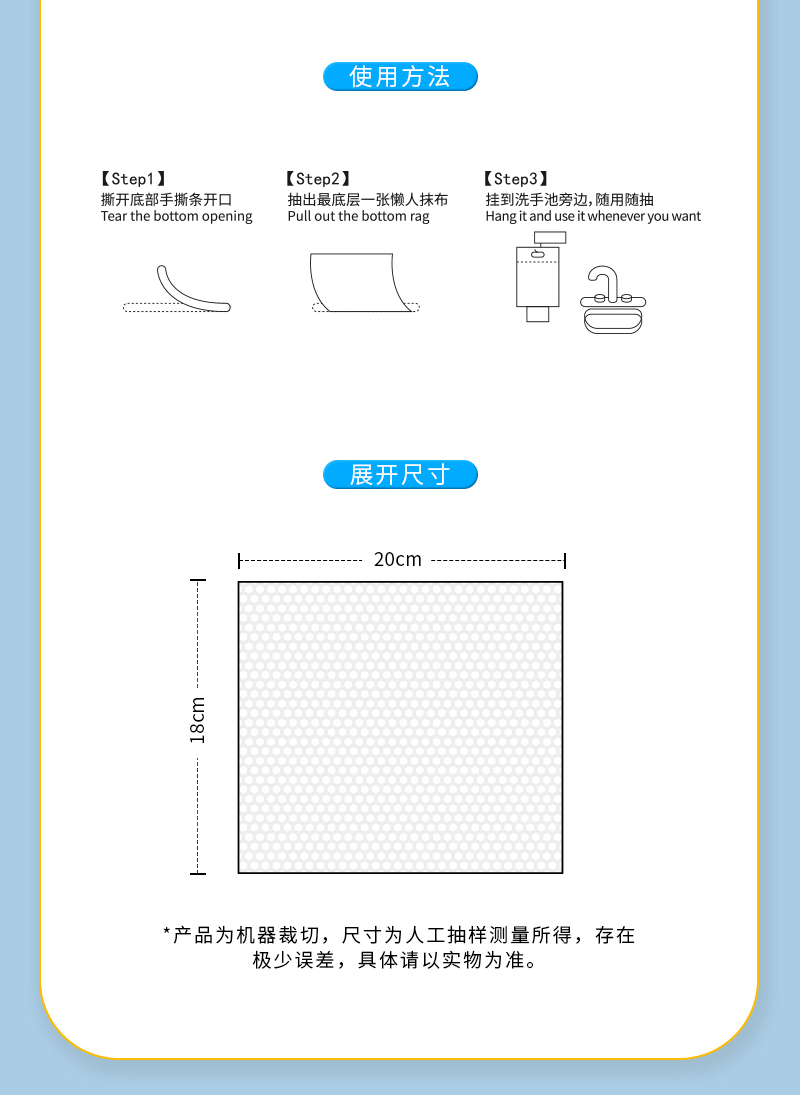 使用方法

【Step1】
撕开底部手撕条开口
Tear the bottom opening

【Step2】
抽出最底层一张懒人抹布
Pull out the bottom rag

【Step3】
挂到洗手池旁边，随用随抽
Hang it and use it whenever you want

展开尺寸

20cm

18cm

*产品为机器裁切，尺寸为人工抽样测量所得，存在极少误差，具体请以实物为准。